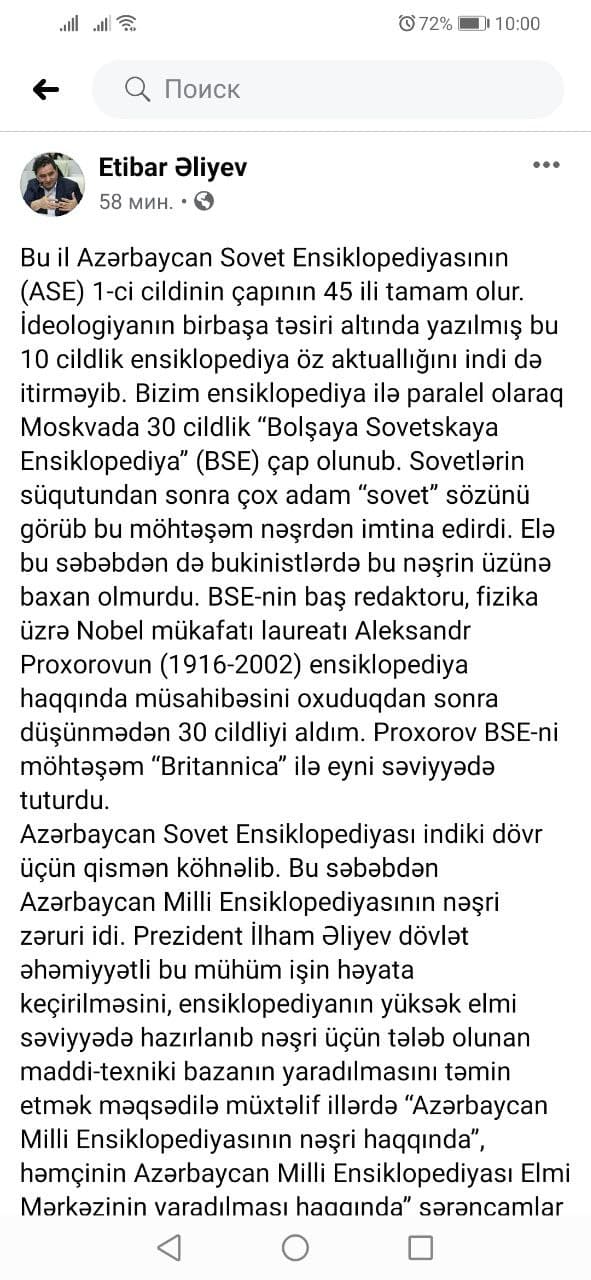 72% 10:00

Поиск

Etibar Əliyev
58 мин. •

Bu il Azərbaycan Sovet Ensiklopediyasının (ASE) 1-ci cildinin çapının 45 ili tamam olur. İdeologiyanın birbaşa təsiri altında yazılmış bu 10 cildlik ensiklopediya öz aktuallığını indi də itirməyib. Bizim ensiklopediya ilə paralel olaraq Moskvada 30 cildlik “Bolşaya Sovetskaya Ensiklopediya” (BSE) çap olunub. Sovetlərin süqutundan sonra çox adam “sovet” sözünü görüb bu möhtəşəm nəşrdən imtina edirdi. Elə bu səbəbdən də bukinistlərdə bu nəşrin üzünə baxan olmurdu. BSE-nin baş redaktoru, fizika üzrə Nobel mükafatı laureatı Aleksandr Proxorovun (1916-2002) ensiklopediya haqqında müsahibəsini oxuduqdan sonra düşünmədən 30 cildliyi aldım. Proxorov BSE-ni möhtəşəm “Britannica” ilə eyni səviyyədə tuturdu.
Azərbaycan Sovet Ensiklopediyası indiki dövr üçün qismən köhnəlib. Bu səbəbdən Azərbaycan Milli Ensiklopediyasının nəşri zəruri idi. Prezident İlham Əliyev dövlət əhəmiyyətli bu mühüm işin həyata keçirilməsini, ensiklopediyanın yüksək elmi səviyyədə hazırlanıb nəşri üçün tələb olunan maddi-texniki bazanın yaradılmasını təmin etmək məqsədilə müxtəlif illərdə “Azərbaycan Milli Ensiklopediyasının nəşri haqqında”, həmçinin Azərbaycan Milli Ensiklopediyası Elmi Mərkəzinin yaradılması haqqında” sərəncamlar